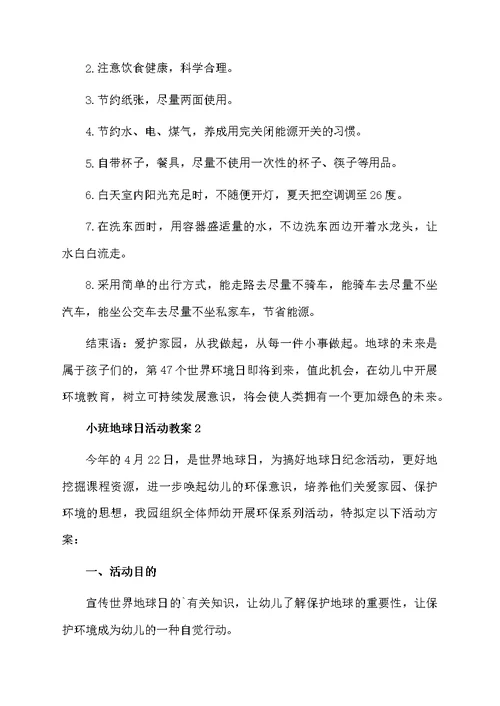 2.注意饮食健康，科学合理。

3.节约纸张，尽量两面使用。

4.节约水、电、煤气，养成用完关闭能源开关的习惯。

5.自带杯子，餐具，尽量不使用一次性的杯子、筷子等用品。

6.白天室内阳光充足时，不随便开灯，夏天把空调调至26度。

7.在洗东西时，用容器盛适量的水，不边洗东西边开着水龙头，让水白白流走。

8.采用简单的出行方式，能走路去尽量不骑车，能骑车去尽量不坐汽车，能坐公交车去尽量不坐私家车，节省能源。

结束语：爱护家园，从我做起，从每一件小事做起。地球的未来是属于孩子们的，第47个世界环境日即将到来，值此机会，在幼儿中开展环境教育，树立可持续发展意识，将会使人类拥有一个更加绿色的未来。

小班地球日活动教案2

今年的4月22日，是世界地球日，为搞好地球日纪念活动，更好地挖掘课程资源，进一步唤起幼儿的环保意识，培养他们关爱家园、保护环境的思想，我园组织全体师幼开展环保系列活动，特拟定以下活动方案：

一、活动目的

宣传世界地球日的`有关知识，让幼儿了解保护地球的重要性，让保护环境成为幼儿的一种自觉行动。